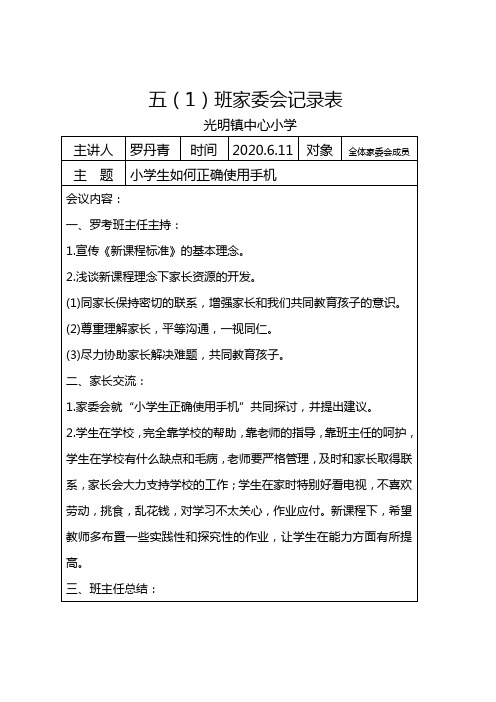 五（1）班家委会记录表

光明镇中心小学

| 主讲人 | 罗丹青 | 时间 | 2020.6.11 | 对象 | 全体家委会成员 |
|---|---|---|---|---|---|
| 主 题 | 小学生如何正确使用手机 | | | | |

会议内容：

一、罗考班主任主持：

1.宣传《新课程标准》的基本理念。

2.浅谈新课程理念下家长资源的开发。

(1)同家长保持密切的联系，增强家长和我们共同教育孩子的意识。

(2)尊重理解家长，平等沟通，一视同仁。

(3)尽力协助家长解决难题，共同教育孩子。

二、家长交流：

1.家委会就“小学生正确使用手机”共同探讨，并提出建议。

2.学生在学校，完全靠学校的帮助，靠老师的指导，靠班主任的呵护，学生在学校有什么缺点和毛病，老师要严格管理，及时和家长取得联系，家长会大力支持学校的工作；学生在家时特别好看电视，不喜欢劳动，挑食，乱花钱，对学习不太关心，作业应付。新课程下，希望教师多布置一些实践性和探究性的作业，让学生在能力方面有所提高。

三、班主任总结：